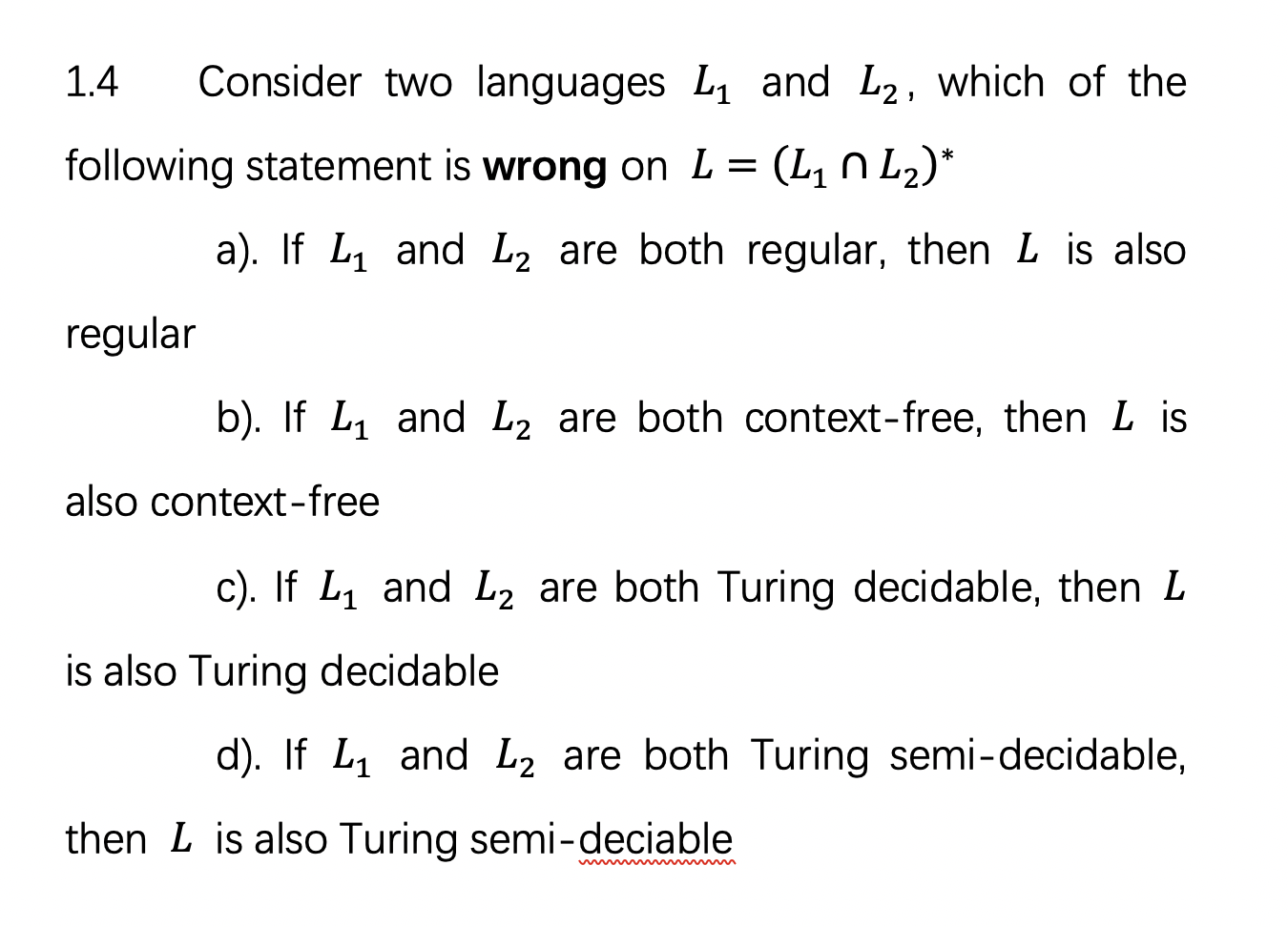 1.4 Consider two languages $L_1$ and $L_2$, which of the following statement is **wrong** on $L = (L_1 \cap L_2)^*$

a). If $L_1$ and $L_2$ are both regular, then $L$ is also regular

b). If $L_1$ and $L_2$ are both context-free, then $L$ is also context-free

c). If $L_1$ and $L_2$ are both Turing decidable, then $L$ is also Turing decidable

d). If $L_1$ and $L_2$ are both Turing semi-decidable, then $L$ is also Turing semi-deciable